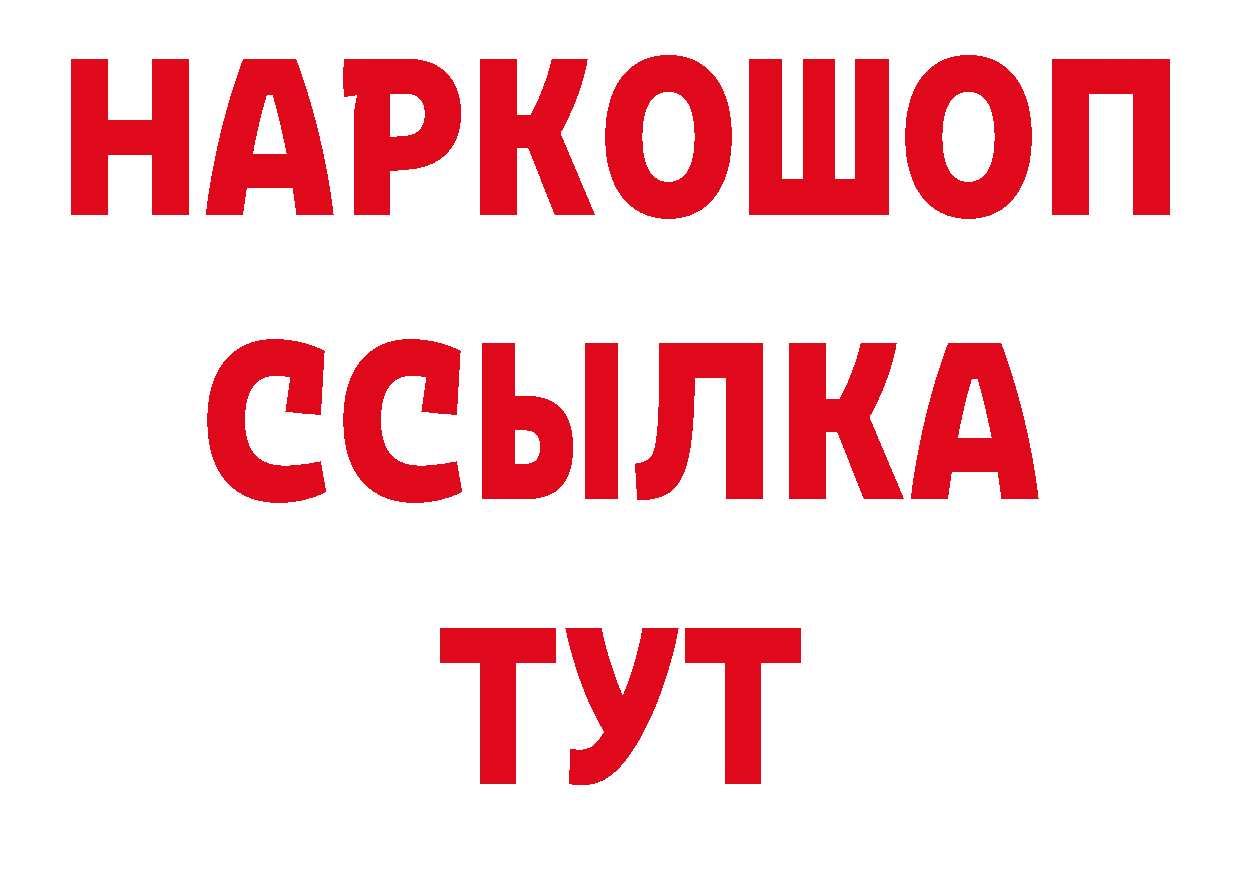 НАРКОШОП
ССЫЛКА
ТУТ